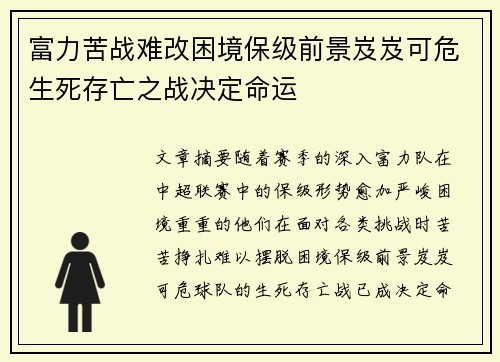 富力苦战难改困境保级前景岌岌可危生死存亡之战决定命运

文章摘要随着赛季的深入富力队在中超联赛中的保级形势愈加严峻困境重重的他们在面对各类挑战时苦苦挣扎难以摆脱困境保级前景岌岌可危球队的生死存亡战已成决定命